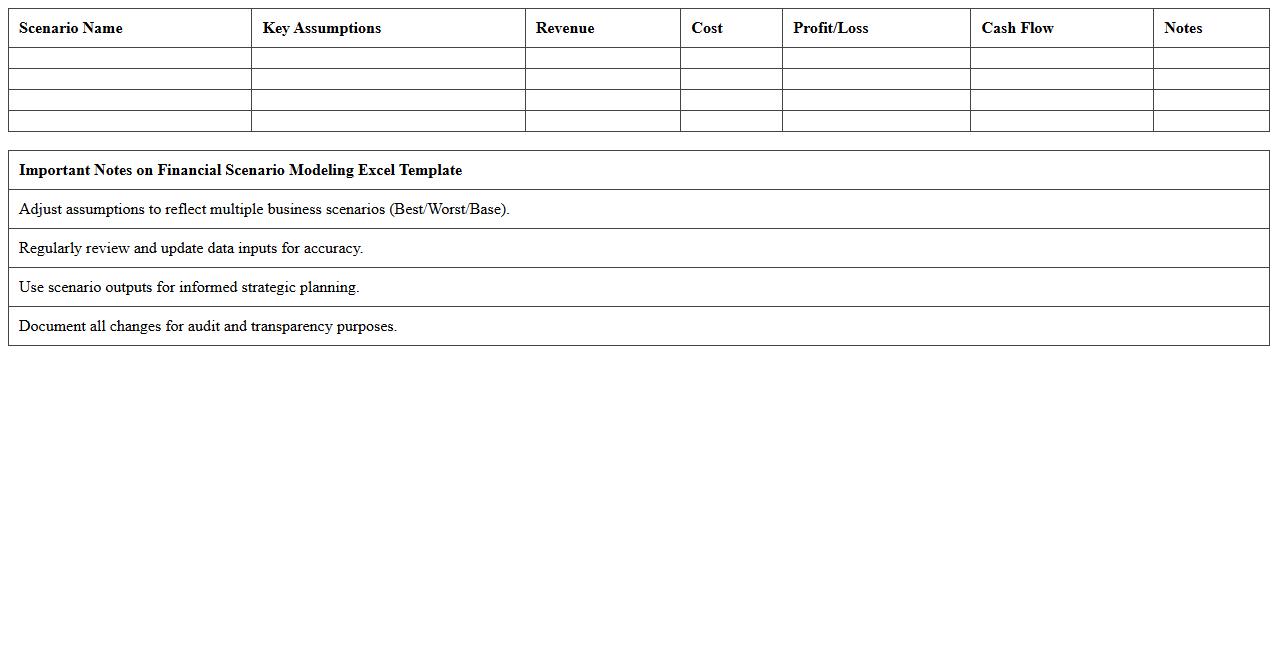 | Scenario Name | Key Assumptions | Revenue | Cost | Profit/Loss | Cash Flow | Notes |
|---|---|---|---|---|---|---|
| | | | | | | |
| | | | | | | |
| | | | | | | |
| | | | | | | |

| Important Notes on Financial Scenario Modeling Excel Template |
|---|
| Adjust assumptions to reflect multiple business scenarios (Best/Worst/Base). |
| Regularly review and update data inputs for accuracy. |
| Use scenario outputs for informed strategic planning. |
| Document all changes for audit and transparency purposes. |